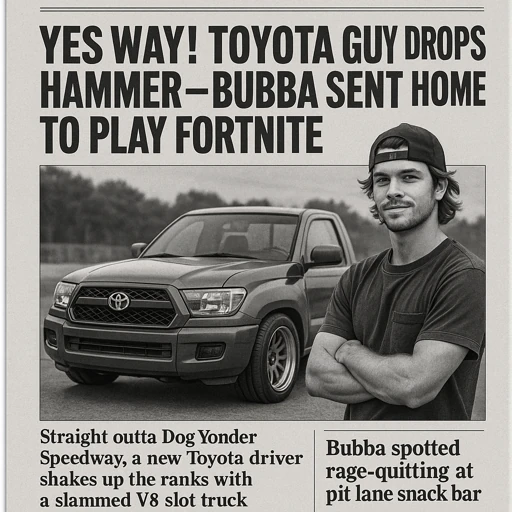 YES WAY! TOYOTA GUY DROPS HAMMER—BUBBA SENT HOME TO PLAY FORTNITE

Straight outta Dog Yonder Speedway, a new Toyota driver shakes up the ranks with a slammed V8 slot truck

Bubba spotted rage-quitting at pit lane snack bar